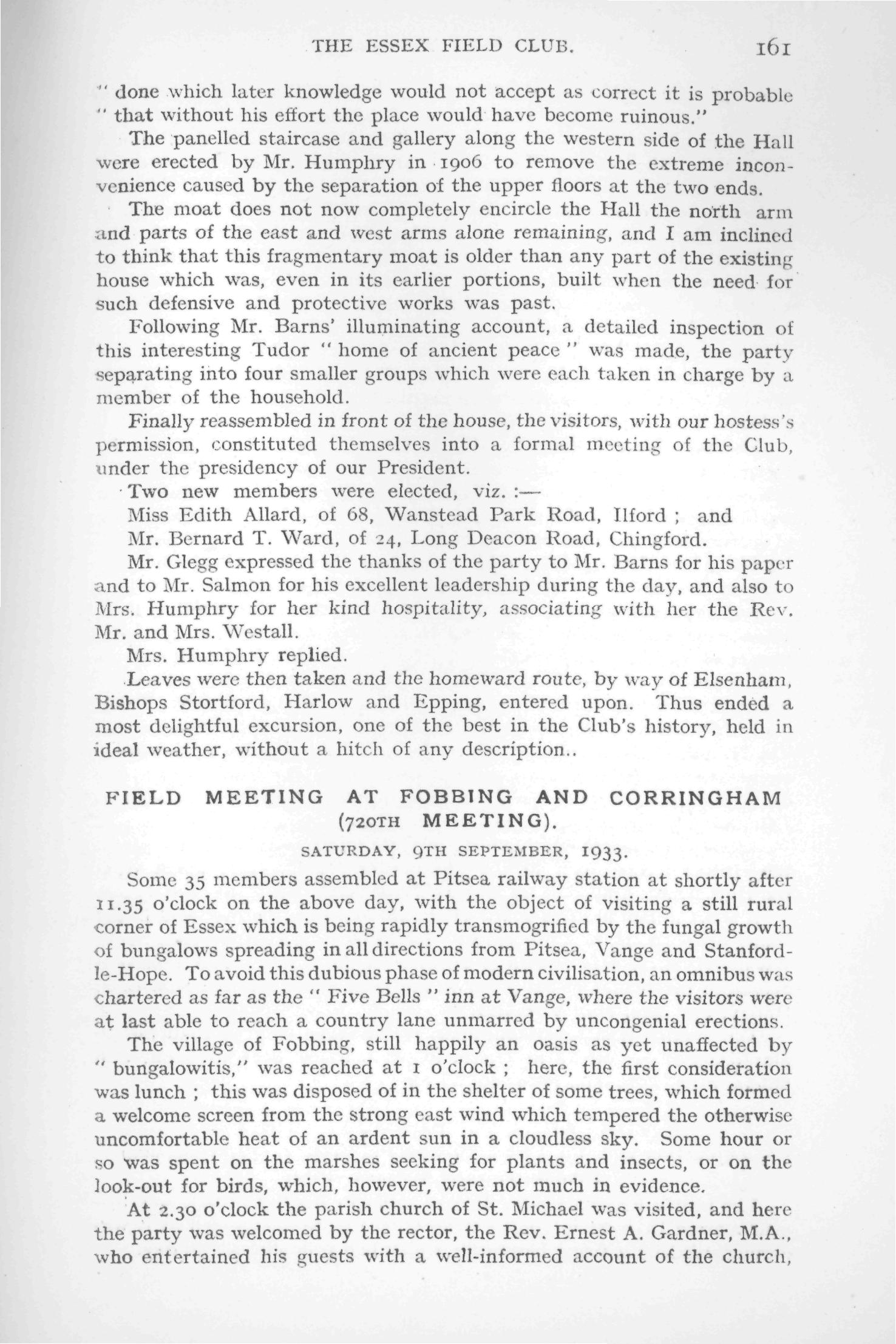 THE ESSEX FIELD CLUB. 161

" done which later knowledge would not accept as correct it is probable " that without his effort the place would have become ruinous."

The panelled staircase and gallery along the western side of the Hall were erected by Mr. Humphry in 1906 to remove the extreme inconvenience caused by the separation of the upper floors at the two ends.

The moat does not now completely encircle the Hall the north arm and parts of the east and west arms alone remaining, and I am inclined to think that this fragmentary moat is older than any part of the existing house which was, even in its earlier portions, built when the need for such defensive and protective works was past.

Following Mr. Barns' illuminating account, a detailed inspection of this interesting Tudor " home of ancient peace " was made, the party separating into four smaller groups which were each taken in charge by a member of the household.

Finally reassembled in front of the house, the visitors, with our hostess's permission, constituted themselves into a formal meeting of the Club, under the presidency of our President.

Two new members were elected, viz. :—

Miss Edith Allard, of 68, Wanstead Park Road, Ilford ; and

Mr. Bernard T. Ward, of 24, Long Deacon Road, Chingford.

Mr. Glegg expressed the thanks of the party to Mr. Barns for his paper and to Mr. Salmon for his excellent leadership during the day, and also to Mrs. Humphry for her kind hospitality, associating with her the Rev. Mr. and Mrs. Westall.

Mrs. Humphry replied.

Leaves were then taken and the homeward route, by way of Elsenham, Bishops Stortford, Harlow and Epping, entered upon. Thus ended a most delightful excursion, one of the best in the Club's history, held in ideal weather, without a hitch of any description..

FIELD MEETING AT FOBBING AND CORRINGHAM (720TH MEETING).

SATURDAY, 9TH SEPTEMBER, 1933.

Some 35 members assembled at Pitsea railway station at shortly after 11.35 o'clock on the above day, with the object of visiting a still rural corner of Essex which is being rapidly transmogrified by the fungal growth of bungalows spreading in all directions from Pitsea, Vange and Stanford-le-Hope. To avoid this dubious phase of modern civilisation, an omnibus was chartered as far as the " Five Bells " inn at Vange, where the visitors were at last able to reach a country lane unmarred by uncongenial erections.

The village of Fobbing, still happily an oasis as yet unaffected by " bungalowitis," was reached at 1 o'clock ; here, the first consideration was lunch ; this was disposed of in the shelter of some trees, which formed a welcome screen from the strong east wind which tempered the otherwise uncomfortable heat of an ardent sun in a cloudless sky. Some hour or so was spent on the marshes seeking for plants and insects, or on the look-out for birds, which, however, were not much in evidence.

At 2.30 o'clock the parish church of St. Michael was visited, and here the party was welcomed by the rector, the Rev. Ernest A. Gardner, M.A., who entertained his guests with a well-informed account of the church,